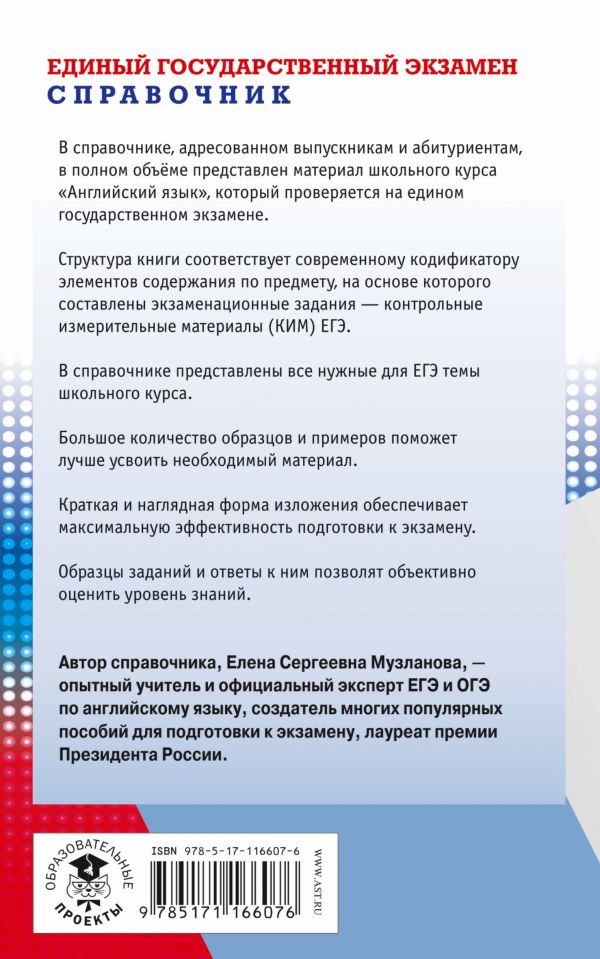 ЕДИНЫЙ ГОСУДАРСТВЕННЫЙ ЭКЗАМЕН
СПРАВОЧНИК

В справочнике, адресованном выпускникам и абитуриентам, в полном объёме представлен материал школьного курса «Английский язык», который проверяется на едином государственном экзамене.

Структура книги соответствует современному кодификатору элементов содержания по предмету, на основе которого составлены экзаменационные задания — контрольные измерительные материалы (КИМ) ЕГЭ.

В справочнике представлены все нужные для ЕГЭ темы школьного курса.

Большое количество образцов и примеров поможет лучше усвоить необходимый материал.

Краткая и наглядная форма изложения обеспечивает максимальную эффективность подготовки к экзамену.

Образцы заданий и ответы к ним позволят объективно оценить уровень знаний.

Автор справочника, Елена Сергеевна Музланова, — опытный учитель и официальный эксперт ЕГЭ и ОГЭ по английскому языку, создатель многих популярных пособий для подготовки к экзамену, лауреат премии Президента России.

ОБРАЗОВАТЕЛЬНЫЕ
ПРОЕКТЫ

ISBN 978-5-17-116607-6

9 785171 166076

WWW.AST.RU